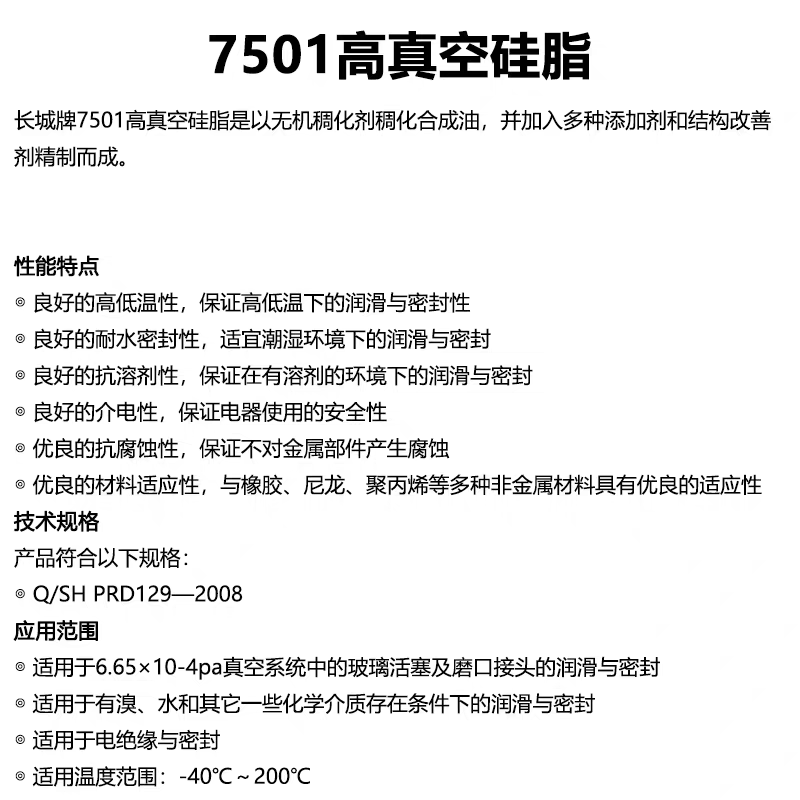 7501高真空硅脂

长城牌7501高真空硅脂是以无机稠化剂稠化合成油，并加入多种添加剂和结构改善剂精制而成。

性能特点
◎ 良好的高低温性，保证高低温下的润滑与密封性
◎ 良好的耐水密封性，适宜潮湿环境下的润滑与密封
◎ 良好的抗溶剂性，保证在有溶剂的环境下的润滑与密封
◎ 良好的介电性，保证电器使用的安全性
◎ 优良的抗腐蚀性，保证不对金属部件产生腐蚀
◎ 优良的材料适应性，与橡胶、尼龙、聚丙烯等多种非金属材料具有优良的适应性
技术规格
产品符合以下规格：
◎ Q/SH PRD129—2008
应用范围
◎ 适用于6.65×10-4pa真空系统中的玻璃活塞及磨口接头的润滑与密封
◎ 适用于有溴、水和其它一些化学介质存在条件下的润滑与密封
◎ 适用于电绝缘与密封
◎ 适用温度范围：-40℃～200℃